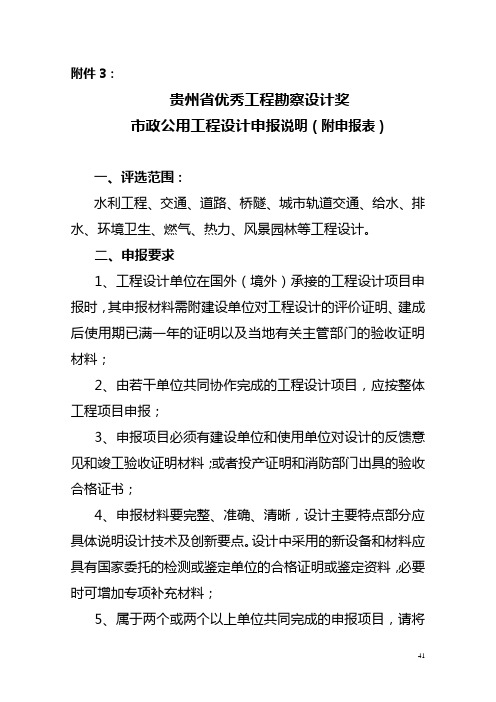 附件 3：

贵州省优秀工程勘察设计奖
市政公用工程设计申报说明（附申报表）

一、评选范围：

水利工程、交通、道路、桥隧、城市轨道交通、给水、排水、环境卫生、燃气、热力、风景园林等工程设计。

二、申报要求

1、工程设计单位在国外（境外）承接的工程设计项目申报时，其申报材料需附建设单位对工程设计的评价证明、建成后使用期已满一年的证明以及当地有关主管部门的验收证明材料；

2、由若干单位共同协作完成的工程设计项目，应按整体工程项目申报；

3、申报项目必须有建设单位和使用单位对设计的反馈意见和竣工验收证明材料；或者投产证明和消防部门出具的验收合格证书；

4、申报材料要完整、准确、清晰，设计主要特点部分应具体说明设计技术及创新要点。设计中采用的新设备和材料应具有国家委托的检测或鉴定单位的合格证明或鉴定资料，必要时可增加专项补充材料；

5、属于两个或两个以上单位共同完成的申报项目，请将

41